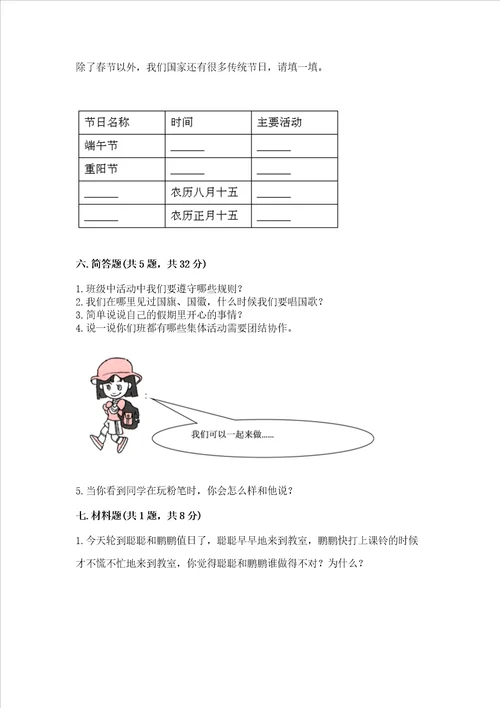 除了春节以外，我们国家还有很多传统节日，请填一填。

| 节日名称 | 时间 | 主要活动 |
|---|---|---|
| 端午节 | ______ | ______ |
| 重阳节 | ______ | ______ |
| ______ | 农历八月十五 | ______ |
| ______ | 农历正月十五 | ______ |

六. 简答题(共 5 题，共 32 分)

1. 班级中活动中我们要遵守哪些规则？
2. 我们在哪里见过国旗、国徽，什么时候我们要唱国歌？
3. 简单说说自己的假期里开心的事情？
4. 说一说你们班都有哪些集体活动需要团结协作。

我们可以一起来做……

5. 当你看到同学在玩粉笔时，你会怎么样和他说？

七. 材料题(共 1 题，共 8 分)

1. 今天轮到聪聪和鹏鹏值日了，聪聪早早地来到教室，鹏鹏快打上课铃的时候才不慌不忙地来到教室，你觉得聪聪和鹏鹏谁做得不对？为什么？